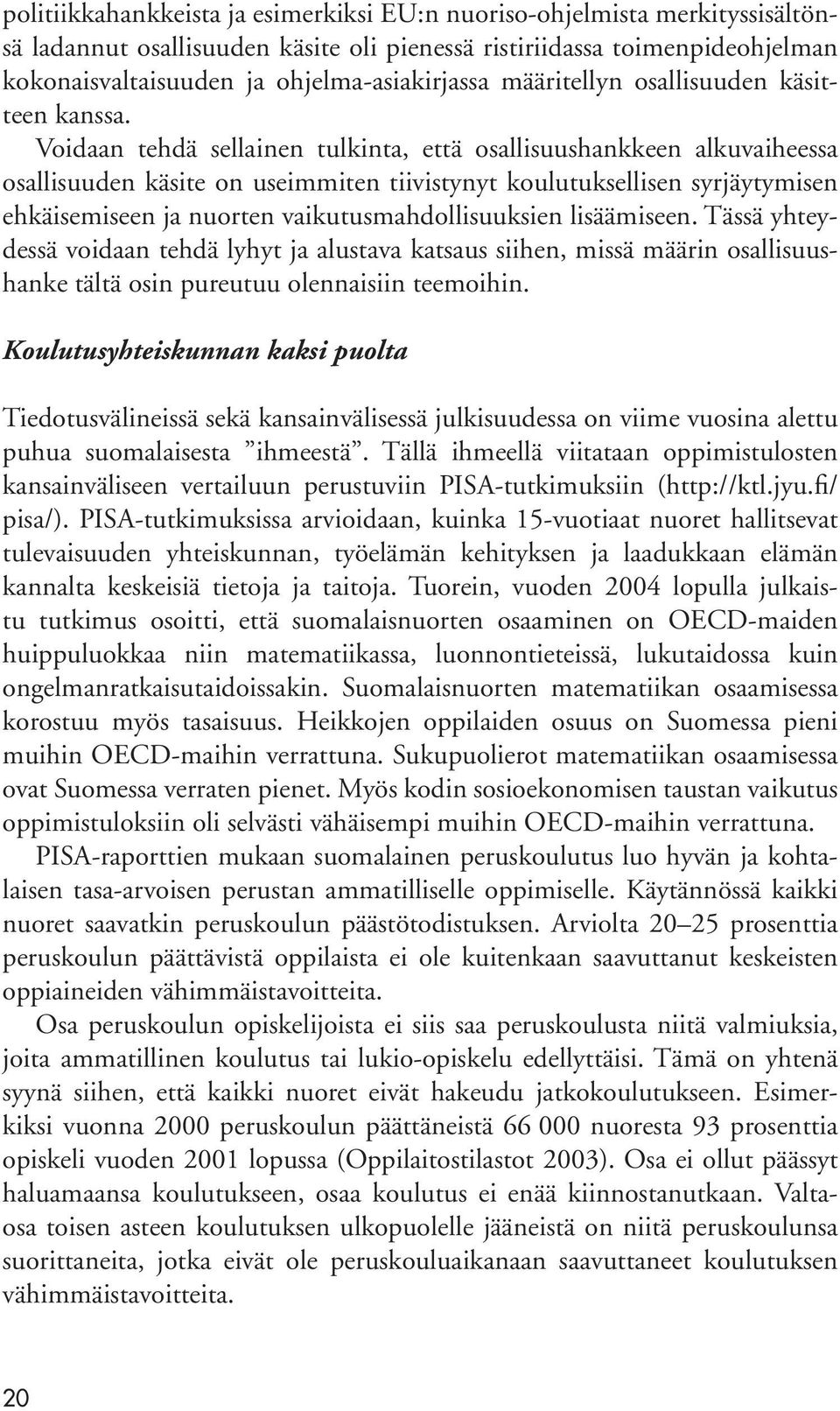 politiikkahankkeista ja esimerkiksi EU:n nuoriso-ohjelmista merkityssisältönsä ladannut osallisuuden käsite oli pienessä ristiriidassa toimenpideohjelman kokonaisvaltaisuuden ja ohjelma-asiakirjassa määritellyn osallisuuden käsitteen kanssa. Voidaan tehdä sellainen tulkinta, että osallisuushankkeen alkuvaiheessa osallisuuden käsite on useimmiten tiivistynyt koulutuksellisen syrjäytymisen ehkäisemiseen ja nuorten vaikutusmahdollisuuksien lisäämiseen. Tässä yhteydessä voidaan tehdä lyhyt ja alustava katsaus siihen, missä määrin osallisuushanke tältä osin pureutuu olennaisiin teemoihin.

Koulutusyhteiskunnan kaksi puolta

Tiedotusvälineissä sekä kansainvälisessä julkisuudessa on viime vuosina alettu puhua suomalaisesta ”ihmeestä”. Tällä ihmeellä viitataan oppimistulosten kansainväliseen vertailuun perustuviin PISA-tutkimuksiin (http://ktl.jyu.fi/pisa/). PISA-tutkimuksissa arvioidaan, kuinka 15-vuotiaat nuoret hallitsevat tulevaisuuden yhteiskunnan, työelämän kehityksen ja laadukkaan elämän kannalta keskeisiä tietoja ja taitoja. Tuorein, vuoden 2004 lopulla julkaistu tutkimus osoitti, että suomalaisnuorten osaaminen on OECD-maiden huippuluokkaa niin matematiikassa, luonnontieteissä, lukutaidossa kuin ongelmanratkaisutaidoissakin. Suomalaisnuorten matematiikan osaamisessa korostuu myös tasaisuus. Heikkojen oppilaiden osuus on Suomessa pieni muihin OECD-maihin verrattuna. Sukupuolierot matematiikan osaamisessa ovat Suomessa verraten pienet. Myös kodin sosioekonomisen taustan vaikutus oppimistuloksiin oli selvästi vähäisempi muihin OECD-maihin verrattuna.

PISA-raporttien mukaan suomalainen peruskoulutus luo hyvän ja kohtalaisen tasa-arvoisen perustan ammatilliselle oppimiselle. Käytännössä kaikki nuoret saavatkin peruskoulun päästötodistuksen. Arviolta 20–25 prosenttia peruskoulun päättävistä oppilaista ei ole kuitenkaan saavuttanut keskeisten oppiaineiden vähimmäistavoitteita.

Osa peruskoulun opiskelijoista ei siis saa peruskoulusta niitä valmiuksia, joita ammatillinen koulutus tai lukio-opiskelu edellyttäisi. Tämä on yhtenä syynä siihen, että kaikki nuoret eivät hakeudu jatkokoulutukseen. Esimerkiksi vuonna 2000 peruskoulun päättäneistä 66 000 nuoresta 93 prosenttia opiskeli vuoden 2001 lopussa (Oppilaitostilastot 2003). Osa ei ollut päässyt haluamaansa koulutukseen, osaa koulutus ei enää kiinnostanutkaan. Valtaosa toisen asteen koulutuksen ulkopuolelle jääneistä on niitä peruskoulunsa suorittaneita, jotka eivät ole peruskouluaikanaan saavuttaneet koulutuksen vähimmäistavoitteita.

20